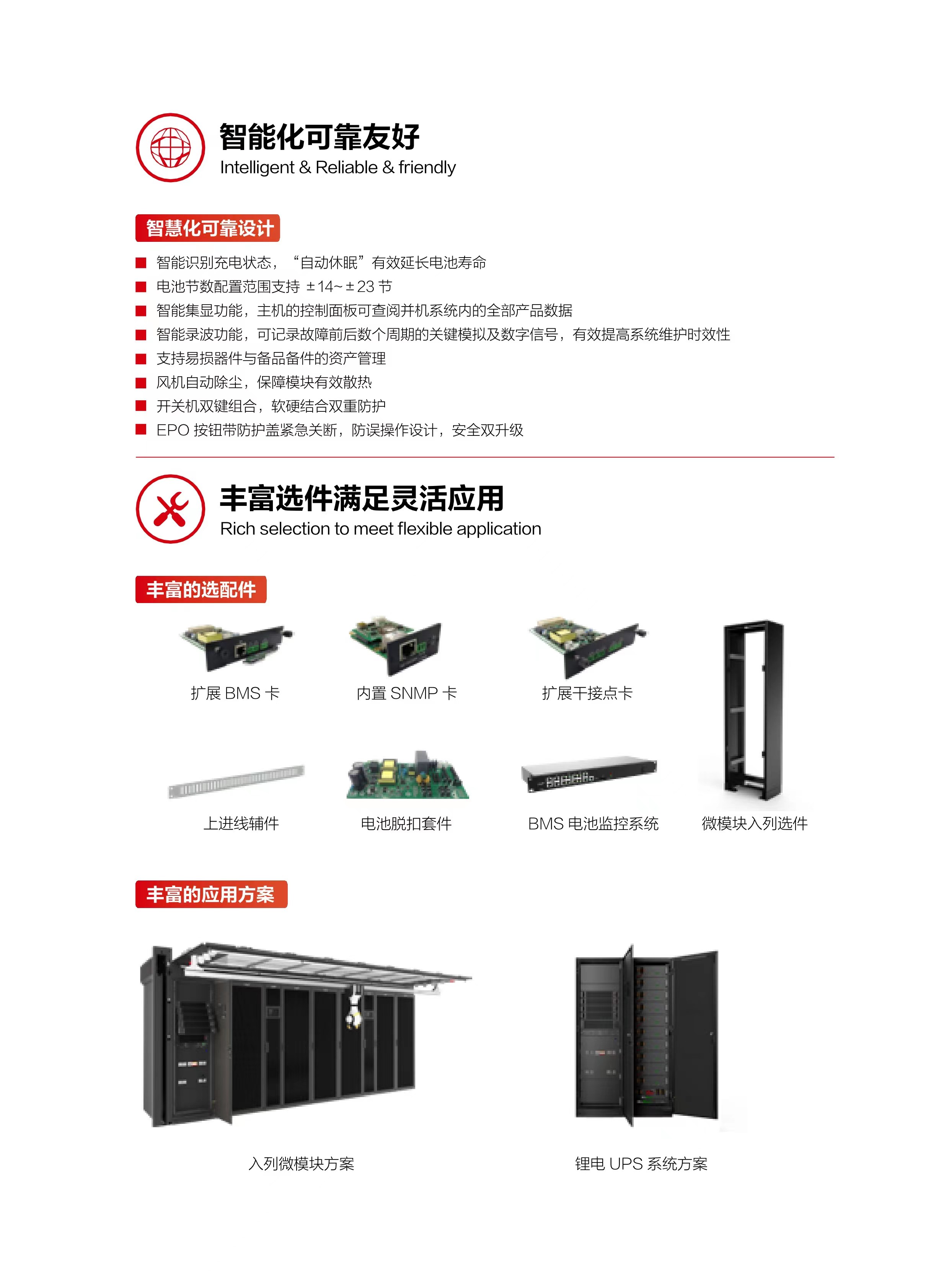 智能化可靠友好
Intelligent & Reliable & friendly

智慧化可靠设计

■ 智能识别充电状态，“自动休眠”有效延长电池寿命
■ 电池节数配置范围支持 ±14~±23 节
■ 智能集显功能，主机的控制面板可查阅并机系统内的全部产品数据
■ 智能录波功能，可记录故障前后数个周期的关键模拟及数字信号，有效提高系统维护时效性
■ 支持易损器件与备品备件的资产管理
■ 风机自动除尘，保障模块有效散热
■ 开关机双键组合，软硬结合双重防护
■ EPO 按钮带防护盖紧急关断，防误操作设计，安全双升级

丰富选件满足灵活应用
Rich selection to meet flexible application

丰富的选配件

扩展 BMS 卡
内置 SNMP 卡
扩展干接点卡
上进线辅件
电池脱扣套件
BMS 电池监控系统
微模块入列选件

丰富的应用方案

入列微模块方案
锂电 UPS 系统方案